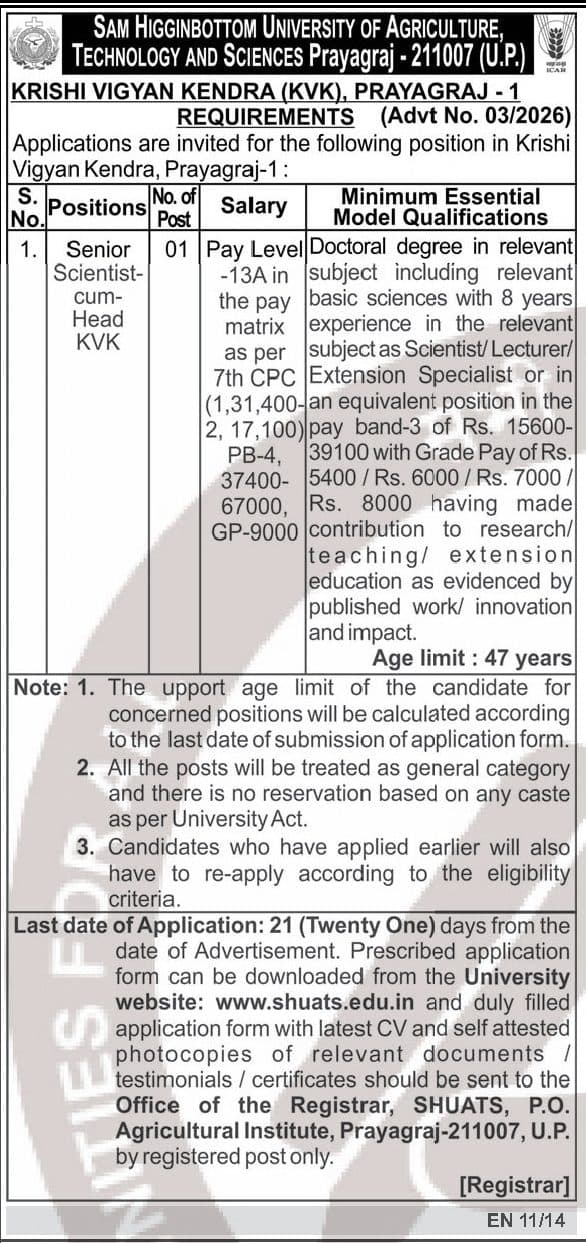 SAM HIGGINBOTTOM UNIVERSITY OF AGRICULTURE, TECHNOLOGY AND SCIENCES Prayagraj - 211007 (U.P.)

ICAR

KRISHI VIGYAN KENDRA (KVK), PRAYAGRAJ - 1
REQUIREMENTS (Advt No. 03/2026)

Applications are invited for the following position in Krishi Vigyan Kendra, Prayagraj-1 :

| S. No. | Positions | No. of Post | Salary | Minimum Essential Model Qualifications |
|---|---|---|---|---|
| 1. | Senior Scientist-cum-Head KVK | 01 | Pay Level -13A in the pay matrix as per 7th CPC (1,31,400-2, 17,100) PB-4, 37400-67000, GP-9000 | Doctoral degree in relevant subject including relevant basic sciences with 8 years experience in the relevant subject as Scientist/ Lecturer/ Extension Specialist or in an equivalent position in the pay band-3 of Rs. 15600-39100 with Grade Pay of Rs. 5400 / Rs. 6000 / Rs. 7000 / Rs. 8000 having made contribution to research/ teaching/ extension education as evidenced by published work/ innovation and impact. Age limit : 47 years |

Note: 1. The upport age limit of the candidate for concerned positions will be calculated according to the last date of submission of application form.
2. All the posts will be treated as general category and there is no reservation based on any caste as per University Act.
3. Candidates who have applied earlier will also have to re-apply according to the eligibility criteria.

Last date of Application: 21 (Twenty One) days from the date of Advertisement. Prescribed application form can be downloaded from the University website: www.shuats.edu.in and duly filled application form with latest CV and self attested photocopies of relevant documents / testimonials / certificates should be sent to the Office of the Registrar, SHUATS, P.O. Agricultural Institute, Prayagraj-211007, U.P. by registered post only.

[Registrar]

EN 11/14